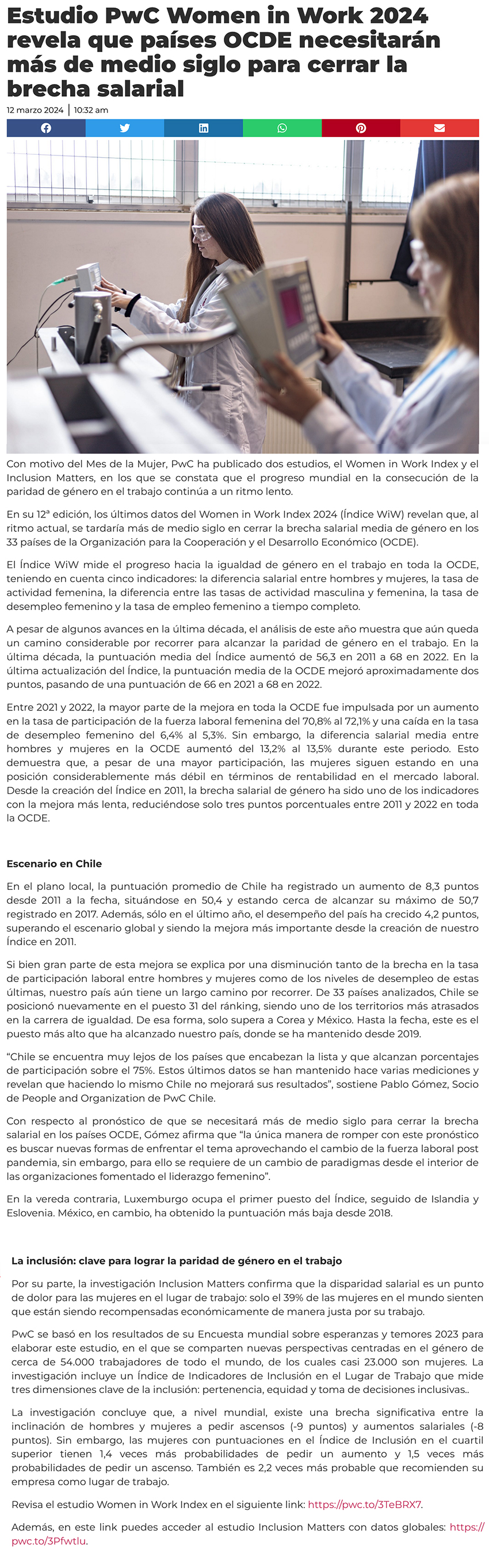 Estudio PwC Women in Work 2024 revela que países OCDE necesitarán más de medio siglo para cerrar la brecha salarial

12 marzo 2024 | 10:32 am

Con motivo del Mes de la Mujer, PwC ha publicado dos estudios, el Women in Work Index y el Inclusion Matters, en los que se constata que el progreso mundial en la consecución de la paridad de género en el trabajo continúa a un ritmo lento.

En su 12ª edición, los últimos datos del Women in Work Index 2024 (Índice WiW) revelan que, al ritmo actual, se tardaría más de medio siglo en cerrar la brecha salarial media de género en los 33 países de la Organización para la Cooperación y el Desarrollo Económico (OCDE).

El Índice WiW mide el progreso hacia la igualdad de género en el trabajo en toda la OCDE, teniendo en cuenta cinco indicadores: la diferencia salarial entre hombres y mujeres, la tasa de actividad femenina, la diferencia entre las tasas de actividad masculina y femenina, la tasa de desempleo femenino y la tasa de empleo femenino a tiempo completo.

A pesar de algunos avances en la última década, el análisis de este año muestra que aún queda un camino considerable por recorrer para alcanzar la paridad de género en el trabajo. En la última década, la puntuación media del Índice aumentó de 56,3 en 2011 a 68 en 2022. En la última actualización del Índice, la puntuación media de la OCDE mejoró aproximadamente dos puntos, pasando de una puntuación de 66 en 2021 a 68 en 2022.

Entre 2021 y 2022, la mayor parte de la mejora en toda la OCDE fue impulsada por un aumento en la tasa de participación de la fuerza laboral femenina del 70,8% al 72,1% y una caída en la tasa de desempleo femenino del 6,4% al 5,3%. Sin embargo, la diferencia salarial media entre hombres y mujeres en la OCDE aumentó del 13,2% al 13,5% durante este periodo. Esto demuestra que, a pesar de una mayor participación, las mujeres siguen estando en una posición considerablemente más débil en términos de rentabilidad en el mercado laboral. Desde la creación del Índice en 2011, la brecha salarial de género ha sido uno de los indicadores con la mejora más lenta, reduciéndose solo tres puntos porcentuales entre 2011 y 2022 en toda la OCDE.

Escenario en Chile

En el plano local, la puntuación promedio de Chile ha registrado un aumento de 8,3 puntos desde 2011 a la fecha, situándose en 50,4 y estando cerca de alcanzar su máximo de 50,7 registrado en 2017. Además, sólo en el último año, el desempeño del país ha crecido 4,2 puntos, superando el escenario global y siendo la mejora más importante desde la creación de nuestro Índice en 2011.

Si bien gran parte de esta mejora se explica por una disminución tanto de la brecha en la tasa de participación laboral entre hombres y mujeres como de los niveles de desempleo de estas últimas, nuestro país aún tiene un largo camino por recorrer. De 33 países analizados, Chile se posicionó nuevamente en el puesto 31 del ránking, siendo uno de los territorios más atrasados en la carrera de igualdad. De esa forma, solo supera a Corea y México. Hasta la fecha, este es el puesto más alto que ha alcanzado nuestro país, donde se ha mantenido desde 2019.

“Chile se encuentra muy lejos de los países que encabezan la lista y que alcanzan porcentajes de participación sobre el 75%. Estos últimos datos se han mantenido hace varias mediciones y revelan que haciendo lo mismo Chile no mejorará sus resultados”, sostiene Pablo Gómez, Socio de People and Organization de PwC Chile.

Con respecto al pronóstico de que se necesitará más de medio siglo para cerrar la brecha salarial en los países OCDE, Gómez afirma que “la única manera de romper con este pronóstico es buscar nuevas formas de enfrentar el tema aprovechando el cambio de la fuerza laboral post pandemia, sin embargo, para ello se requiere de un cambio de paradigmas desde el interior de las organizaciones fomentado el liderazgo femenino”.

En la vereda contraria, Luxemburgo ocupa el primer puesto del Índice, seguido de Islandia y Eslovenia. México, en cambio, ha obtenido la puntuación más baja desde 2018.

La inclusión: clave para lograr la paridad de género en el trabajo

Por su parte, la investigación Inclusion Matters confirma que la disparidad salarial es un punto de dolor para las mujeres en el lugar de trabajo: solo el 39% de las mujeres en el mundo sienten que están siendo recompensadas económicamente de manera justa por su trabajo.

PwC se basó en los resultados de su Encuesta mundial sobre esperanzas y temores 2023 para elaborar este estudio, en el que se comparten nuevas perspectivas centradas en el género de cerca de 54.000 trabajadores de todo el mundo, de los cuales casi 23.000 son mujeres. La investigación incluye un Índice de Indicadores de Inclusión en el Lugar de Trabajo que mide tres dimensiones clave de la inclusión: pertenencia, equidad y toma de decisiones inclusivas..

La investigación concluye que, a nivel mundial, existe una brecha significativa entre la inclinación de hombres y mujeres a pedir ascensos (-9 puntos) y aumentos salariales (-8 puntos). Sin embargo, las mujeres con puntuaciones en el Índice de Inclusión en el cuartil superior tienen 1,4 veces más probabilidades de pedir un aumento y 1,5 veces más probabilidades de pedir un ascenso. También es 2,2 veces más probable que recomienden su empresa como lugar de trabajo.

Revisa el estudio Women in Work Index en el siguiente link: https://pwc.to/3TeBRX7.

Además, en este link puedes acceder al estudio Inclusion Matters con datos globales: https://pwc.to/3Pfwtlu.